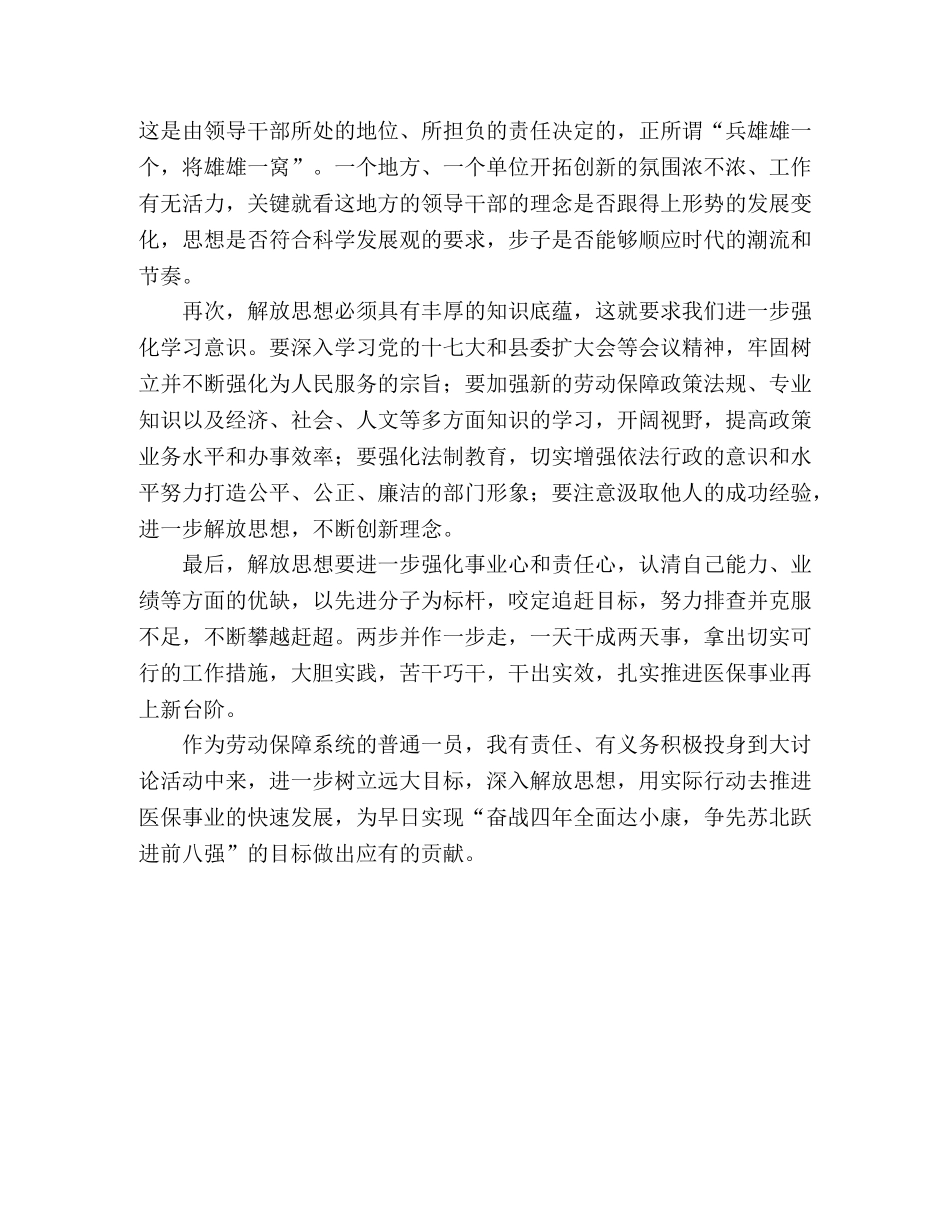 这是由领导干部所处的地位、所担负的责任决定的，正所谓“兵雄雄一个，将雄雄一窝”。一个地方、一个单位开拓创新的氛围浓不浓、工作有无活力，关键就看这地方的领导干部的理念是否跟得上形势的发展变化，思想是否符合科学发展观的要求，步子是否能够顺应时代的潮流和节奏。

再次，解放思想必须具有丰厚的知识底蕴，这就要求我们进一步强化学习意识。要深入学习党的十七大和县委扩大会等会议精神，牢固树立并不断强化为人民服务的宗旨；要加强新的劳动保障政策法规、专业知识以及经济、社会、人文等多方面知识的学习，开阔视野，提高政策业务水平和办事效率；要强化法制教育，切实增强依法行政的意识和水平努力打造公平、公正、廉洁的部门形象；要注意汲取他人的成功经验，进一步解放思想，不断创新理念。

最后，解放思想要进一步强化事业心和责任心，认清自己能力、业绩等方面的优缺，以先进分子为标杆，咬定追赶目标，努力排查并克服不足，不断攀越赶超。两步并作一步走，一天干成两天事，拿出切实可行的工作措施，大胆实践，苦干巧干，干出实效，扎实推进医保事业再上新台阶。

作为劳动保障系统的普通一员，我有责任、有义务积极投身到大讨论活动中来，进一步树立远大目标，深入解放思想，用实际行动去推进医保事业的快速发展，为早日实现“奋战四年全面达小康，争先苏北跃进前八强”的目标做出应有的贡献。